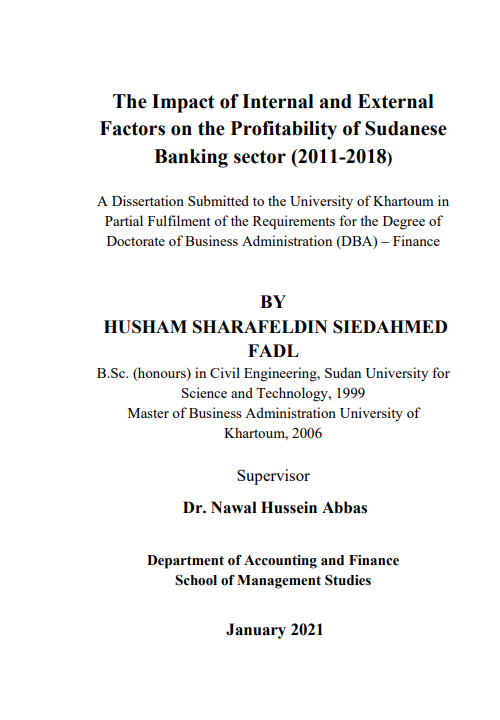 The Impact of Internal and External Factors on the Profitability of Sudanese Banking sector (2011-2018)

A Dissertation Submitted to the University of Khartoum in Partial Fulfilment of the Requirements for the Degree of Doctorate of Business Administration (DBA) – Finance

BY
HUSHAM SHARAFELDIN SIEDAHMED FADL

B.Sc. (honours) in Civil Engineering, Sudan University for Science and Technology, 1999
Master of Business Administration University of Khartoum, 2006

Supervisor

Dr. Nawal Hussein Abbas

Department of Accounting and Finance
School of Management Studies

January 2021